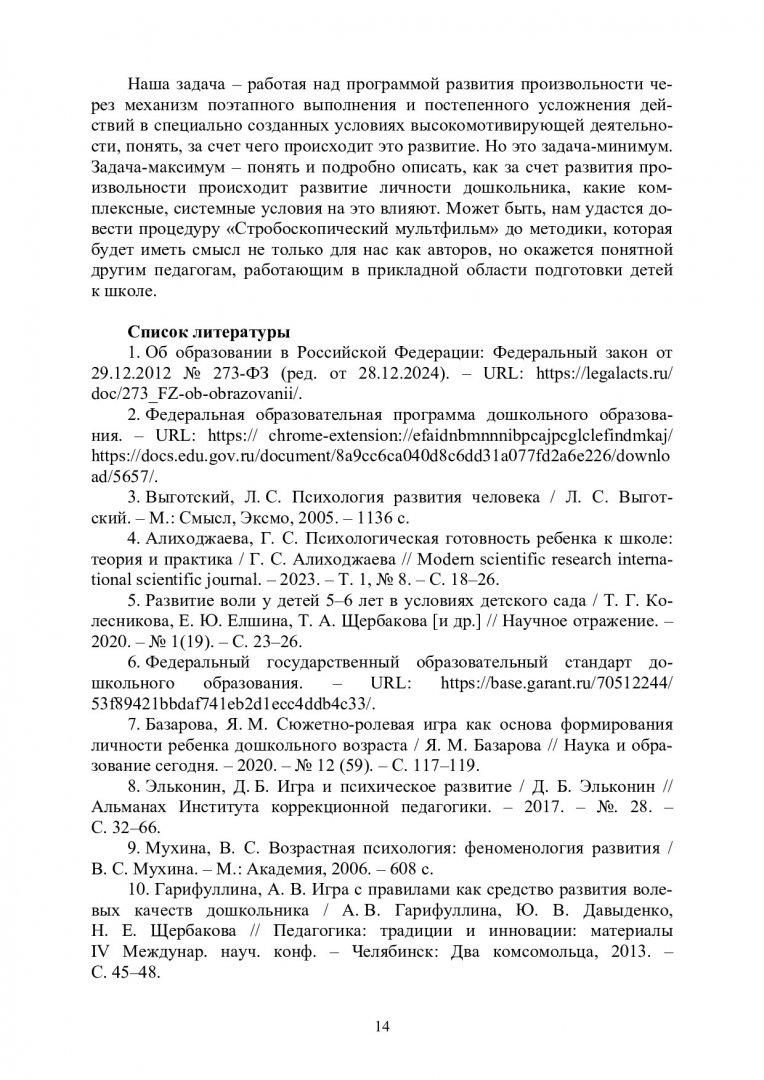 Наша задача – работая над программой развития произвольности через механизм поэтапного выполнения и постепенного усложнения действий в специально созданных условиях высокомотивирующей деятельности, понять, за счет чего происходит это развитие. Но это задача-минимум. Задача-максимум – понять и подробно описать, как за счет развития произвольности происходит развитие личности дошкольника, какие комплексные, системные условия на это влияют. Может быть, нам удастся довести процедуру «Стробоскопический мультфильм» до методики, которая будет иметь смысл не только для нас как авторов, но окажется понятной другим педагогам, работающим в прикладной области подготовки детей к школе.

Список литературы

1. Об образовании в Российской Федерации: Федеральный закон от 29.12.2012 № 273-ФЗ (ред. от 28.12.2024). – URL: https://legalacts.ru/doc/273_FZ-ob-obrazovanii/.

2. Федеральная образовательная программа дошкольного образования. – URL: https:// chrome-extension://efaidnbmnnnibpcajpcglclefindmkaj/https://docs.edu.gov.ru/document/8a9cc6ca040d8c6dd31a077fd2a6e226/download/5657/.

3. Выготский, Л. С. Психология развития человека / Л. С. Выготский. – М.: Смысл, Эксмо, 2005. – 1136 с.

4. Алиходжаева, Г. С. Психологическая готовность ребенка к школе: теория и практика / Г. С. Алиходжаева // Modern scientific research international scientific journal. – 2023. – Т. 1, № 8. – С. 18–26.

5. Развитие воли у детей 5–6 лет в условиях детского сада / Т. Г. Колесникова, Е. Ю. Елшина, Т. А. Щербакова [и др.] // Научное отражение. – 2020. – № 1(19). – С. 23–26.

6. Федеральный государственный образовательный стандарт дошкольного образования. – URL: https://base.garant.ru/70512244/53f89421bbdaf741eb2d1ecc4ddb4c33/.

7. Базарова, Я. М. Сюжетно-ролевая игра как основа формирования личности ребенка дошкольного возраста / Я. М. Базарова // Наука и образование сегодня. – 2020. – № 12 (59). – С. 117–119.

8. Эльконин, Д. Б. Игра и психическое развитие / Д. Б. Эльконин // Альманах Института коррекционной педагогики. – 2017. – №. 28. – С. 32–66.

9. Мухина, В. С. Возрастная психология: феноменология развития / В. С. Мухина. – М.: Академия, 2006. – 608 с.

10. Гарифуллина, А. В. Игра с правилами как средство развития волевых качеств дошкольника / А. В. Гарифуллина, Ю. В. Давыденко, Н. Е. Щербакова // Педагогика: традиции и инновации: материалы IV Междунар. науч. конф. – Челябинск: Два комсомольца, 2013. – С. 45–48.

14